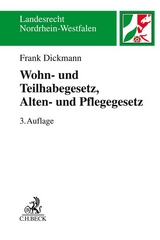 Landesrecht
Nordrhein-Westfalen

Frank Dickmann

Wohn- und Teilhabegesetz, Alten- und Pflegegesetz

3. Auflage

C.H.BECK